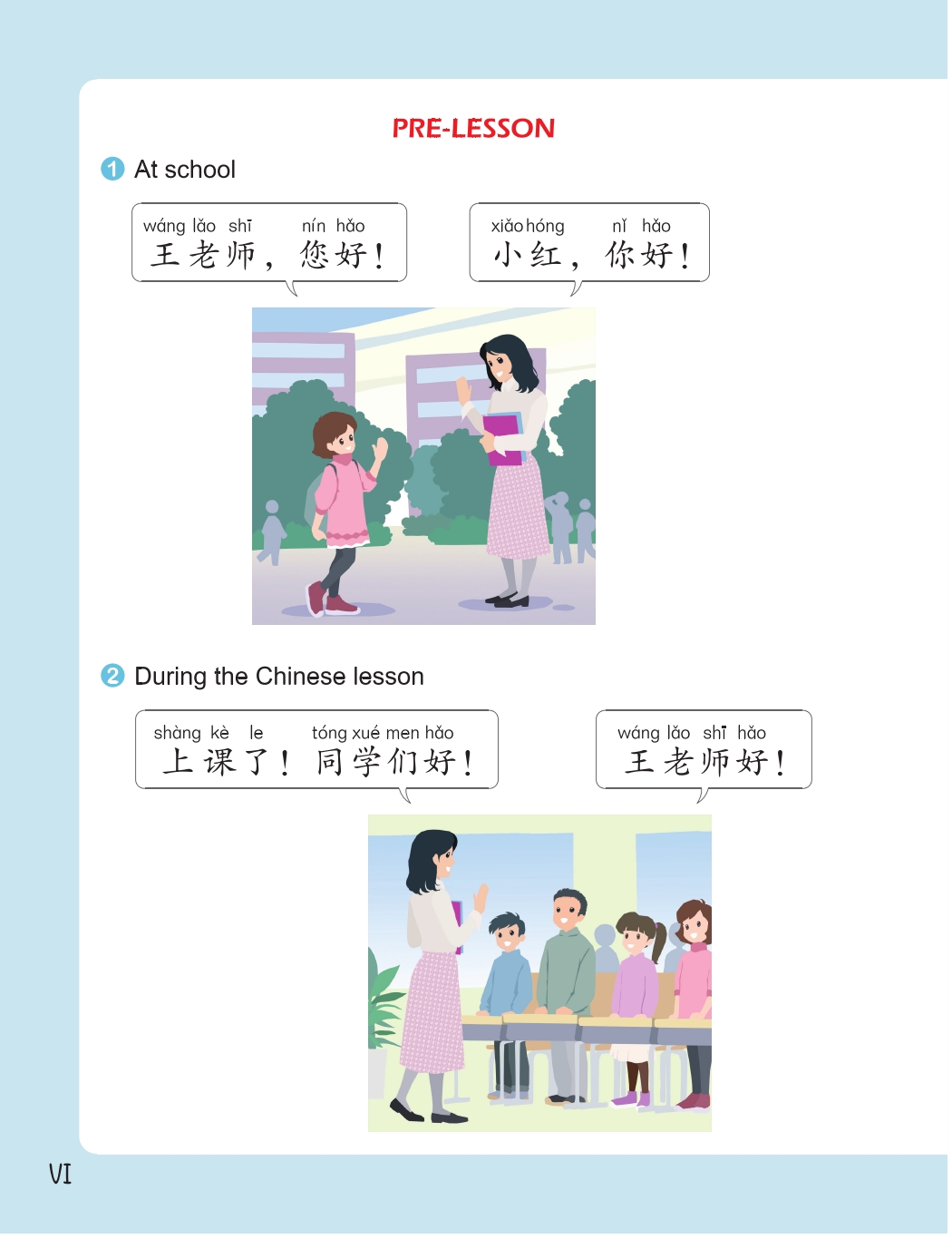 PRE-LESSON

1 At school

wáng lǎo shī nín hǎo
王老师，您好！

xiǎo hóng nǐ hǎo
小红，你好！

2 During the Chinese lesson

shàng kè le tóng xué men hǎo
上课了！同学们好！

wáng lǎo shī hǎo
王老师好！

VI